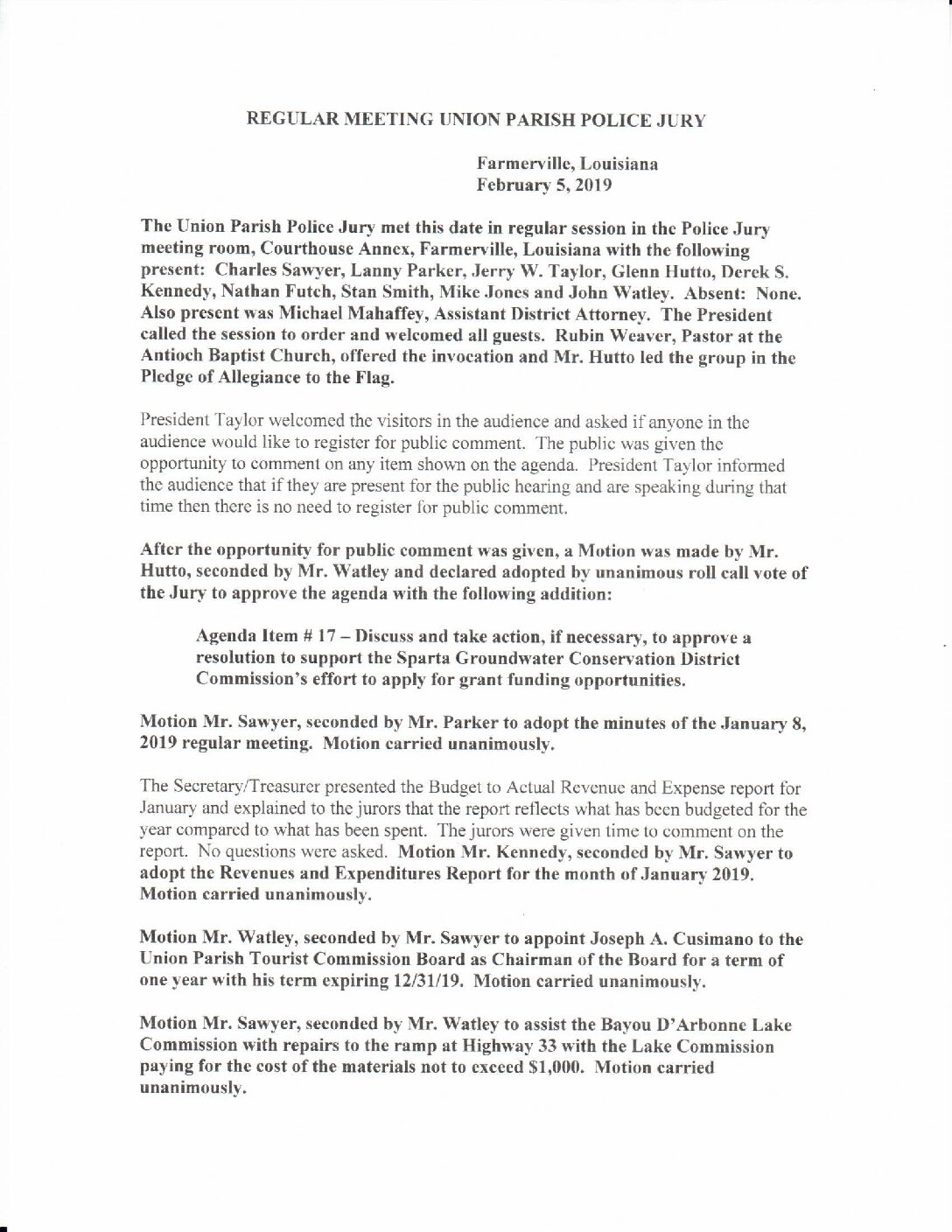 REGULAR MEETING UNION PARISH POLICE JURY

Farmerville, Louisiana
February 5, 2019

The Union Parish Police Jury met this date in regular session in the Police Jury meeting room, Courthouse Annex, Farmerville, Louisiana with the following present: Charles Sawyer, Lanny Parker, Jerry W. Taylor, Glenn Hutto, Derek S. Kennedy, Nathan Futch, Stan Smith, Mike Jones and John Watley. Absent: None. Also present was Michael Mahaffey, Assistant District Attorney. The President called the session to order and welcomed all guests. Rubin Weaver, Pastor at the Antioch Baptist Church, offered the invocation and Mr. Hutto led the group in the Pledge of Allegiance to the Flag.

President Taylor welcomed the visitors in the audience and asked if anyone in the audience would like to register for public comment. The public was given the opportunity to comment on any item shown on the agenda. President Taylor informed the audience that if they are present for the public hearing and are speaking during that time then there is no need to register for public comment.

After the opportunity for public comment was given, a Motion was made by Mr. Hutto, seconded by Mr. Watley and declared adopted by unanimous roll call vote of the Jury to approve the agenda with the following addition:

Agenda Item # 17 – Discuss and take action, if necessary, to approve a resolution to support the Sparta Groundwater Conservation District Commission's effort to apply for grant funding opportunities.

Motion Mr. Sawyer, seconded by Mr. Parker to adopt the minutes of the January 8, 2019 regular meeting. Motion carried unanimously.

The Secretary/Treasurer presented the Budget to Actual Revenue and Expense report for January and explained to the jurors that the report reflects what has been budgeted for the year compared to what has been spent. The jurors were given time to comment on the report. No questions were asked. Motion Mr. Kennedy, seconded by Mr. Sawyer to adopt the Revenues and Expenditures Report for the month of January 2019. Motion carried unanimously.

Motion Mr. Watley, seconded by Mr. Sawyer to appoint Joseph A. Cusimano to the Union Parish Tourist Commission Board as Chairman of the Board for a term of one year with his term expiring 12/31/19. Motion carried unanimously.

Motion Mr. Sawyer, seconded by Mr. Watley to assist the Bayou D'Arbonne Lake Commission with repairs to the ramp at Highway 33 with the Lake Commission paying for the cost of the materials not to exceed $1,000. Motion carried unanimously.